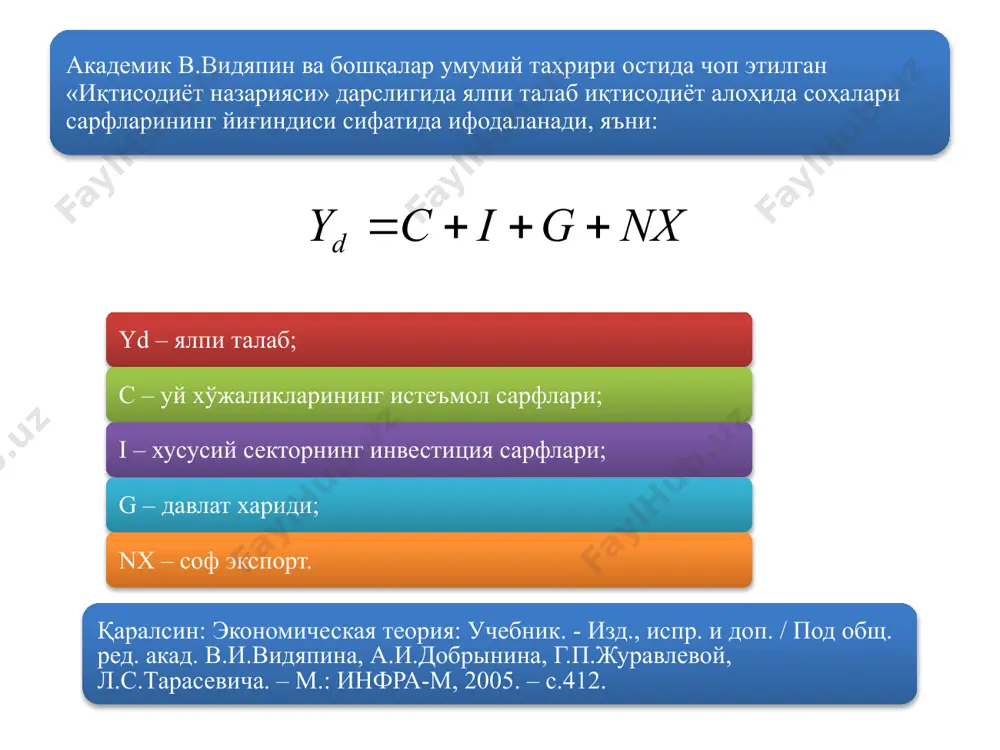 Академик В.Видяпин ва бошқалар умумий таҳрири остида чоп этилган «Иқтисодиёт назарияси» дарслигида ялпи талаб иқтисодиёт алоҳида соҳалари сарфларининг йиғиндиси сифатида ифодаланади, яъни:

$Y_d = C + I + G + NX$

Yd – ялпи талаб;

C – уй хўжаликларининг истеъмол сарфлари;

I – хусусий секторнинг инвестиция сарфлари;

G – давлат хариди;

NX – соф экспорт.

Қаралсин: Экономическая теория: Учебник. - Изд., испр. и доп. / Под общ. ред. акад. В.И.Видяпина, А.И.Добрынина, Г.П.Журавлевой, Л.С.Тарасевича. – М.: ИНФРА-М, 2005. – с.412.

FaylHub.uz